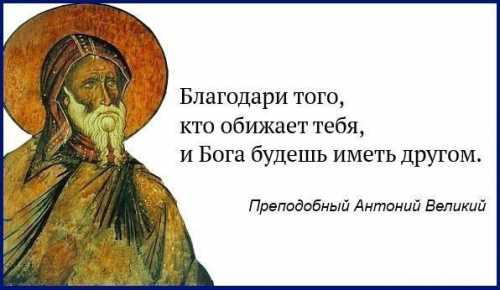 Благодари того,
кто обижает тебя,
и Бога будешь иметь другом.

Преподобный Антоний Великий